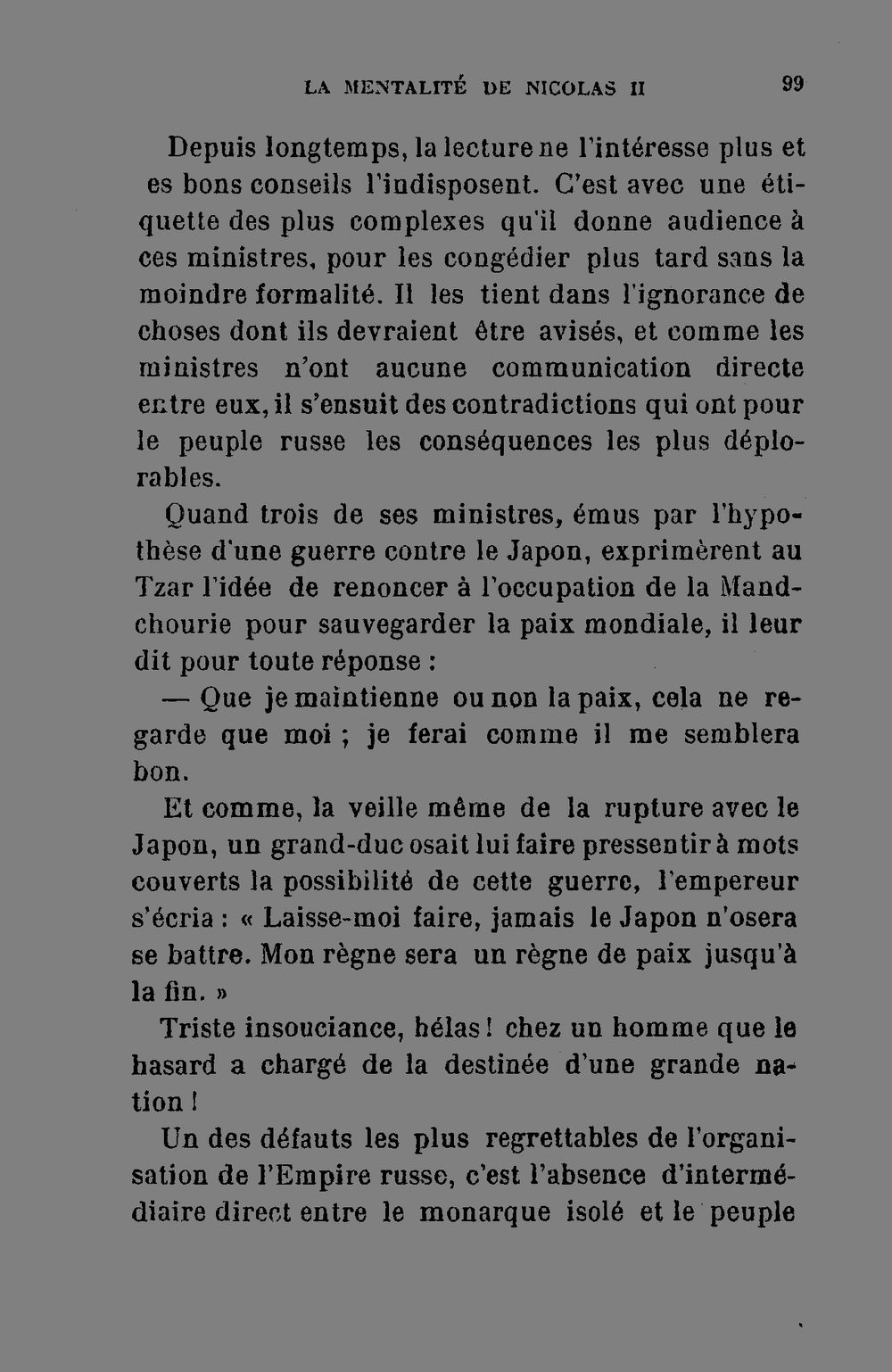 LA MENTALITÉ DE NICOLAS II 99

Depuis longtemps, la lecture ne l'intéresse plus et es bons conseils l'indisposent. C'est avec une étiquette des plus complexes qu'il donne audience à ces ministres, pour les congédier plus tard sans la moindre formalité. Il les tient dans l'ignorance de choses dont ils devraient être avisés, et comme les ministres n'ont aucune communication directe entre eux, il s'ensuit des contradictions qui ont pour le peuple russe les conséquences les plus déplorables.

Quand trois de ses ministres, émus par l'hypothèse d'une guerre contre le Japon, exprimèrent au Tzar l'idée de renoncer à l'occupation de la Mandchourie pour sauvegarder la paix mondiale, il leur dit pour toute réponse :

— Que je maintienne ou non la paix, cela ne regarde que moi ; je ferai comme il me semblera bon.

Et comme, la veille même de la rupture avec le Japon, un grand-duc osait lui faire pressentir à mots couverts la possibilité de cette guerre, l'empereur s'écria : « Laisse-moi faire, jamais le Japon n'osera se battre. Mon règne sera un règne de paix jusqu'à la fin. »

Triste insouciance, hélas ! chez un homme que le hasard a chargé de la destinée d'une grande nation !

Un des défauts les plus regrettables de l'organisation de l'Empire russe, c'est l'absence d'intermédiaire direct entre le monarque isolé et le peuple